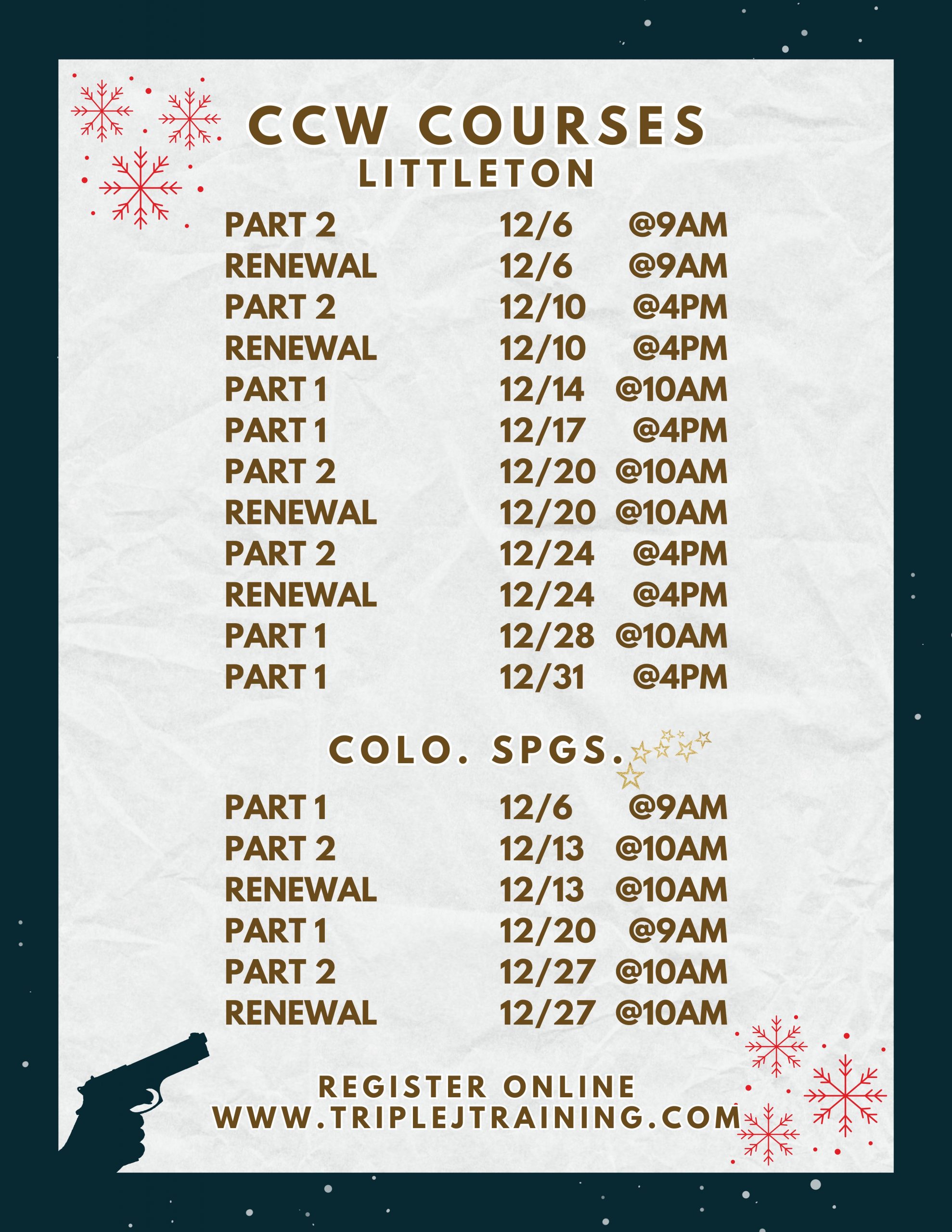 CCW COURSES
LITTLETON

PART 2 12/6 @9AM
RENEWAL 12/6 @9AM
PART 2 12/10 @4PM
RENEWAL 12/10 @4PM
PART 1 12/14 @10AM
PART 1 12/17 @4PM
PART 2 12/20 @10AM
RENEWAL 12/20 @10AM
PART 2 12/24 @4PM
RENEWAL 12/24 @4PM
PART 1 12/28 @10AM
PART 1 12/31 @4PM

COLO. SPGS.

PART 1 12/6 @9AM
PART 2 12/13 @10AM
RENEWAL 12/13 @10AM
PART 1 12/20 @9AM
PART 2 12/27 @10AM
RENEWAL 12/27 @10AM

REGISTER ONLINE
WWW.TRIPLEJTRAINING.COM